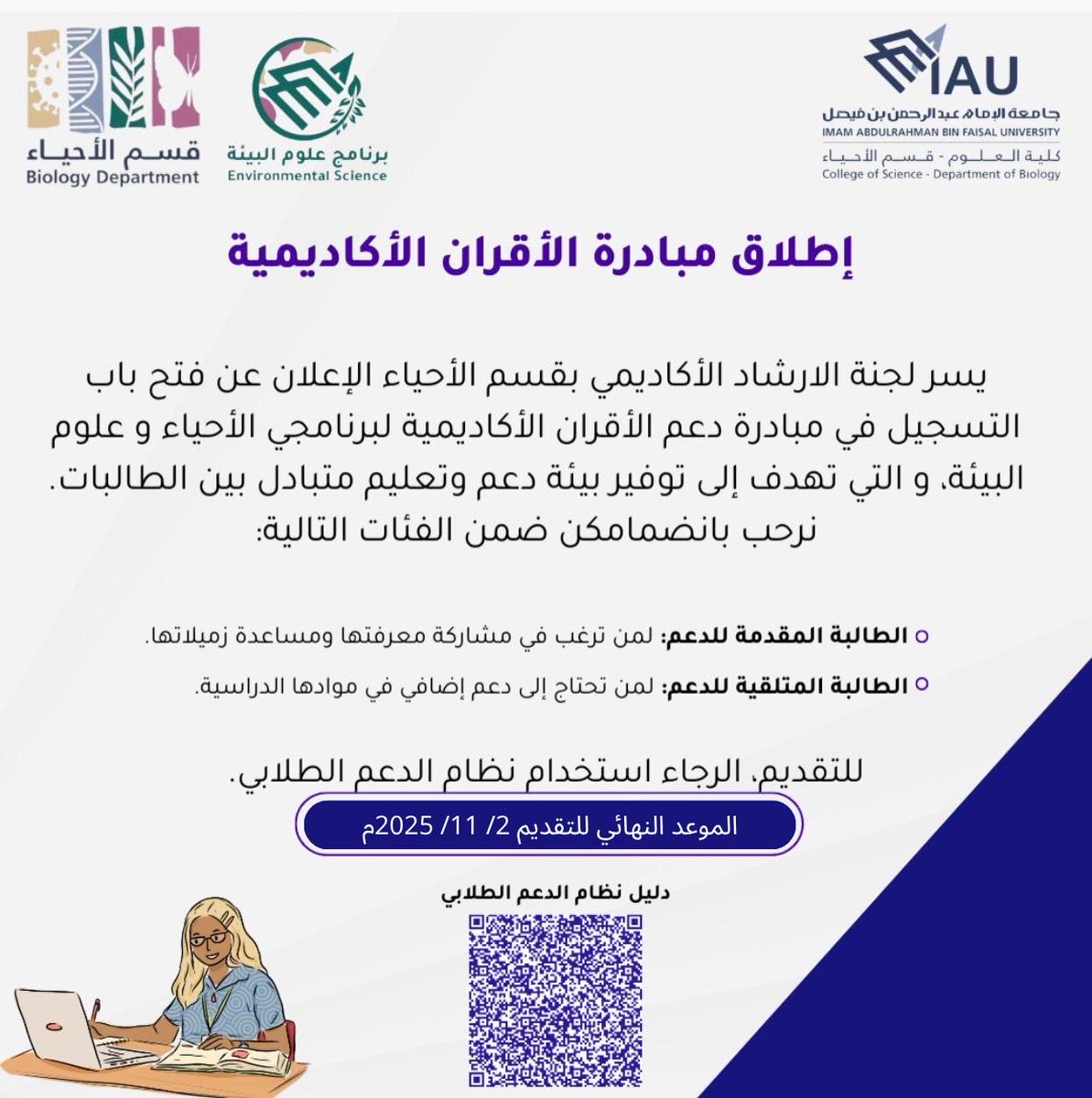 IAU
جامعة الإمام عبدالرحمن بن فيصل
IMAM ABDULRAHMAN BIN FAISAL UNIVERSITY
كلية العلوم - قسم الأحياء
College of Science - Department of Biology

برنامج علوم البيئة
Environmental Science

قسم الأحياء
Biology Department

إطلاق مبادرة الأقران الأكاديمية

يسر لجنة الارشاد الأكاديمي بقسم الأحياء الإعلان عن فتح باب التسجيل في مبادرة دعم الأقران الأكاديمية لبرنامجي الأحياء و علوم البيئة، و التي تهدف إلى توفير بيئة دعم وتعليم متبادل بين الطالبات. نرحب بانضمامكن ضمن الفئات التالية:

• الطالبة المقدمة للدعم: لمن ترغب في مشاركة معرفتها ومساعدة زميلاتها.
• الطالبة المتلقية للدعم: لمن تحتاج إلى دعم إضافي في موادها الدراسية.

للتقديم، الرجاء استخدام نظام الدعم الطلابي.

الموعد النهائي للتقديم 2/ 11/ 2025م

دليل نظام الدعم الطلابي